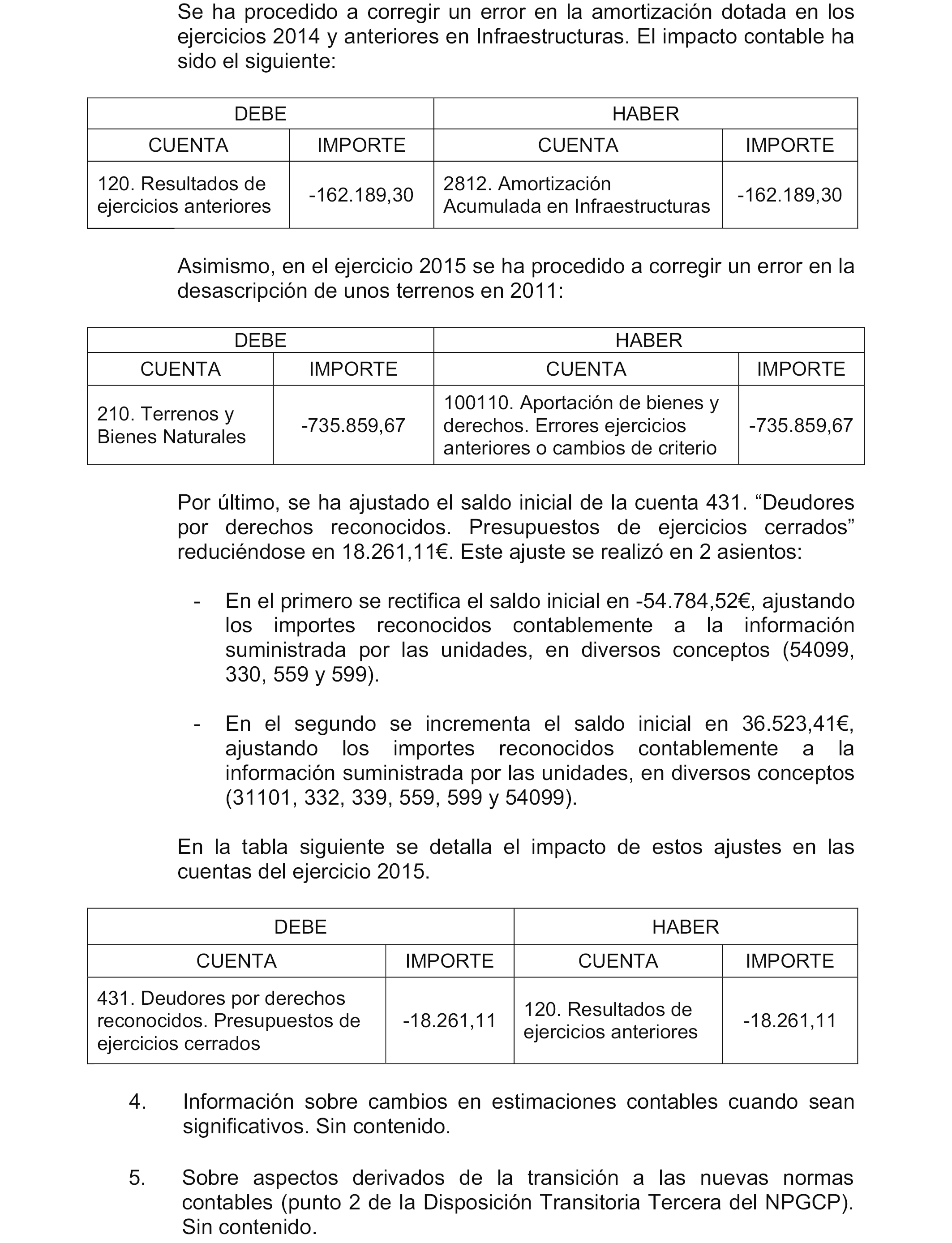 Se ha procedido a corregir un error en la amortización dotada en los ejercicios 2014 y anteriores en Infraestructuras. El impacto contable ha sido el siguiente:

| DEBE | | HABER | |
|---|---|---|---|
| CUENTA | IMPORTE | CUENTA | IMPORTE |
| 120. Resultados de ejercicios anteriores | -162.189,30 | 2812. Amortización Acumulada en Infraestructuras | -162.189,30 |

Asimismo, en el ejercicio 2015 se ha procedido a corregir un error en la desascripción de unos terrenos en 2011:

| DEBE | | HABER | |
|---|---|---|---|
| CUENTA | IMPORTE | CUENTA | IMPORTE |
| 210. Terrenos y Bienes Naturales | -735.859,67 | 100110. Aportación de bienes y derechos. Errores ejercicios anteriores o cambios de criterio | -735.859,67 |

Por último, se ha ajustado el saldo inicial de la cuenta 431. “Deudores por derechos reconocidos. Presupuestos de ejercicios cerrados” reduciéndose en 18.261,11€. Este ajuste se realizó en 2 asientos:

- En el primero se rectifica el saldo inicial en -54.784,52€, ajustando los importes reconocidos contablemente a la información suministrada por las unidades, en diversos conceptos (54099, 330, 559 y 599).

- En el segundo se incrementa el saldo inicial en 36.523,41€, ajustando los importes reconocidos contablemente a la información suministrada por las unidades, en diversos conceptos (31101, 332, 339, 559, 599 y 54099).

En la tabla siguiente se detalla el impacto de estos ajustes en las cuentas del ejercicio 2015.

| DEBE | | HABER | |
|---|---|---|---|
| CUENTA | IMPORTE | CUENTA | IMPORTE |
| 431. Deudores por derechos reconocidos. Presupuestos de ejercicios cerrados | -18.261,11 | 120. Resultados de ejercicios anteriores | -18.261,11 |

4. Información sobre cambios en estimaciones contables cuando sean significativos. Sin contenido.

5. Sobre aspectos derivados de la transición a las nuevas normas contables (punto 2 de la Disposición Transitoria Tercera del NPGCP). Sin contenido.